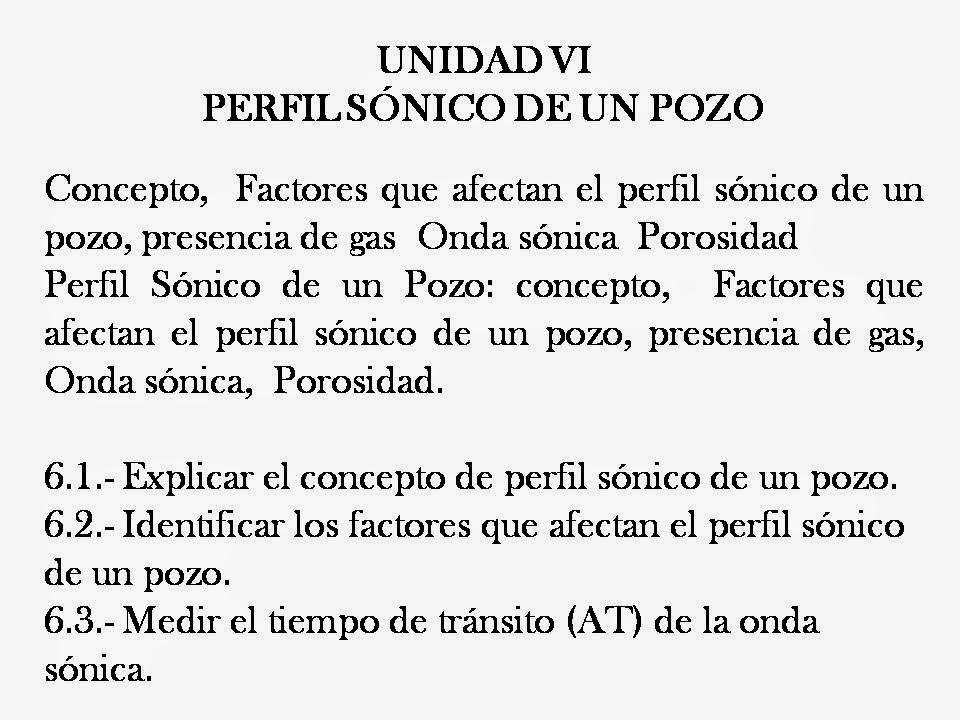 UNIDAD VI
PERFIL SÓNICO DE UN POZO

Concepto, Factores que afectan el perfil sónico de un pozo, presencia de gas Onda sónica Porosidad
Perfil Sónico de un Pozo: concepto, Factores que afectan el perfil sónico de un pozo, presencia de gas, Onda sónica, Porosidad.

6.1.- Explicar el concepto de perfil sónico de un pozo.
6.2.- Identificar los factores que afectan el perfil sónico de un pozo.
6.3.- Medir el tiempo de tránsito (AT) de la onda sónica.